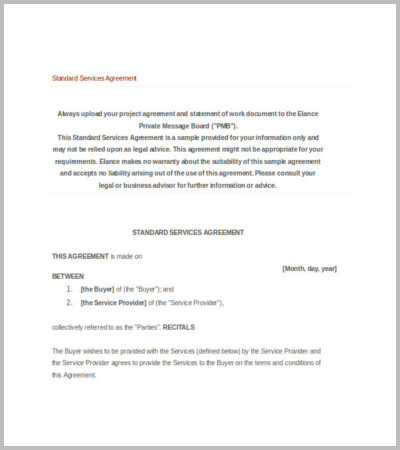 Standard Services Agreement

Always upload your project agreement and statement of work document to the Elance Private Message Board ("PMB").
This Standard Services Agreement is a sample provided for your information only and may not be relied upon as legal advice. This agreement might not be appropriate for your requirements. Elance makes no warranty about the suitability of this sample agreement and accepts no liability arising out of the use of this agreement. Please consult your legal or business advisor for further information or advice.

STANDARD SERVICES AGREEMENT

THIS AGREEMENT is made on

[Month, day, year]

BETWEEN

1. [the Buyer] of (the "Buyer"); and

2. [the Service Provider] of (the "Service Provider"),

collectively referred to as the "Parties". RECITALS

The Buyer wishes to be provided with the Services (defined below) by the Service Provider and the Service Provider agrees to provide the Services to the Buyer on the terms and conditions of this Agreement.